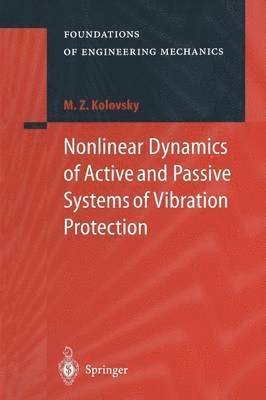 FOUNDATIONS
OF ENGINEERING MECHANICS

M. Z. Kolovsky

Nonlinear Dynamics of Active and Passive Systems of Vibration Protection

Springer